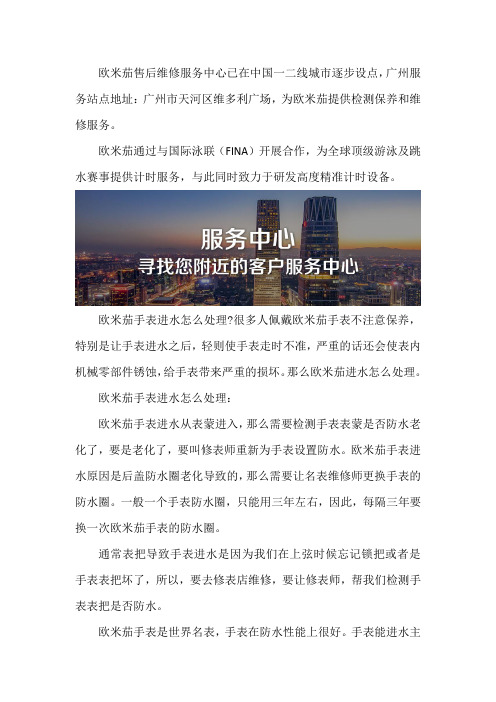 欧米茄售后维修服务中心已在中国一二线城市逐步设点，广州服务站点地址：广州市天河区维多利广场，为欧米茄提供检测保养和维修服务。

欧米茄通过与国际泳联（FINA）开展合作，为全球顶级游泳及跳水赛事提供计时服务，与此同时致力于研发高度精准计时设备。

服务中心
寻找您附近的客户服务中心

欧米茄手表进水怎么处理?很多人佩戴欧米茄手表不注意保养，特别是让手表进水之后，轻则使手表走时不准，严重的话还会使表内机械零部件锈蚀，给手表带来严重的损坏。那么欧米茄进水怎么处理。

欧米茄手表进水怎么处理：

欧米茄手表进水从表蒙进入，那么需要检测手表表蒙是否防水老化了，要是老化了，要叫修表师重新为手表设置防水。欧米茄手表进水原因是后盖防水圈老化导致的，那么需要让名表维修师更换手表的防水圈。一般一个手表防水圈，只能用三年左右，因此，每隔三年要换一次欧米茄手表的防水圈。

通常表把导致手表进水是因为我们在上弦时候忘记锁把或者是手表表把坏了，所以，要去修表店维修，要让修表师，帮我们检测手表表把是否防水。

欧米茄手表是世界名表，手表在防水性能上很好。手表能进水主